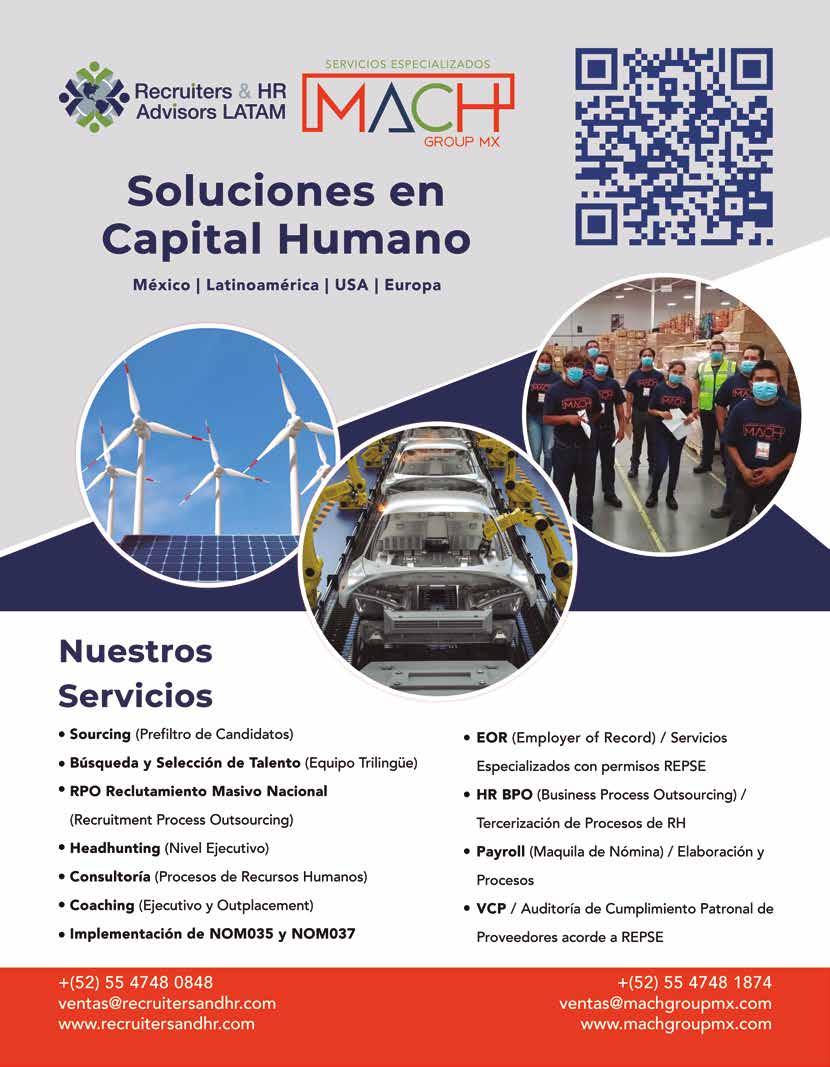 Recruiters & HR Advisors LATAM

SERVICIOS ESPECIALIZADOS
MACH
GROUP MX

Soluciones en Capital Humano

México | Latinoamérica | USA | Europa

MACH

MACH

Nuestros Servicios

• Sourcing (Prefiltro de Candidatos)
• Búsqueda y Selección de Talento (Equipo Trilingüe)
• RPO Reclutamiento Masivo Nacional (Recruitment Process Outsourcing)
• Headhunting (Nivel Ejecutivo)
• Consultoría (Procesos de Recursos Humanos)
• Coaching (Ejecutivo y Outplacement)
• Implementación de NOM035 y NOM037

• EOR (Employer of Record) / Servicios Especializados con permisos REPSE
• HR BPO (Business Process Outsourcing) / Tercerización de Procesos de RH
• Payroll (Maquila de Nómina) / Elaboración y Procesos
• VCP / Auditoría de Cumplimiento Patronal de Proveedores acorde a REPSE

+(52) 55 4748 0848
ventas@recruitersandhr.com
www.recruitersandhr.com

+(52) 55 4748 1874
ventas@machgroupmx.com
www.machgroupmx.com